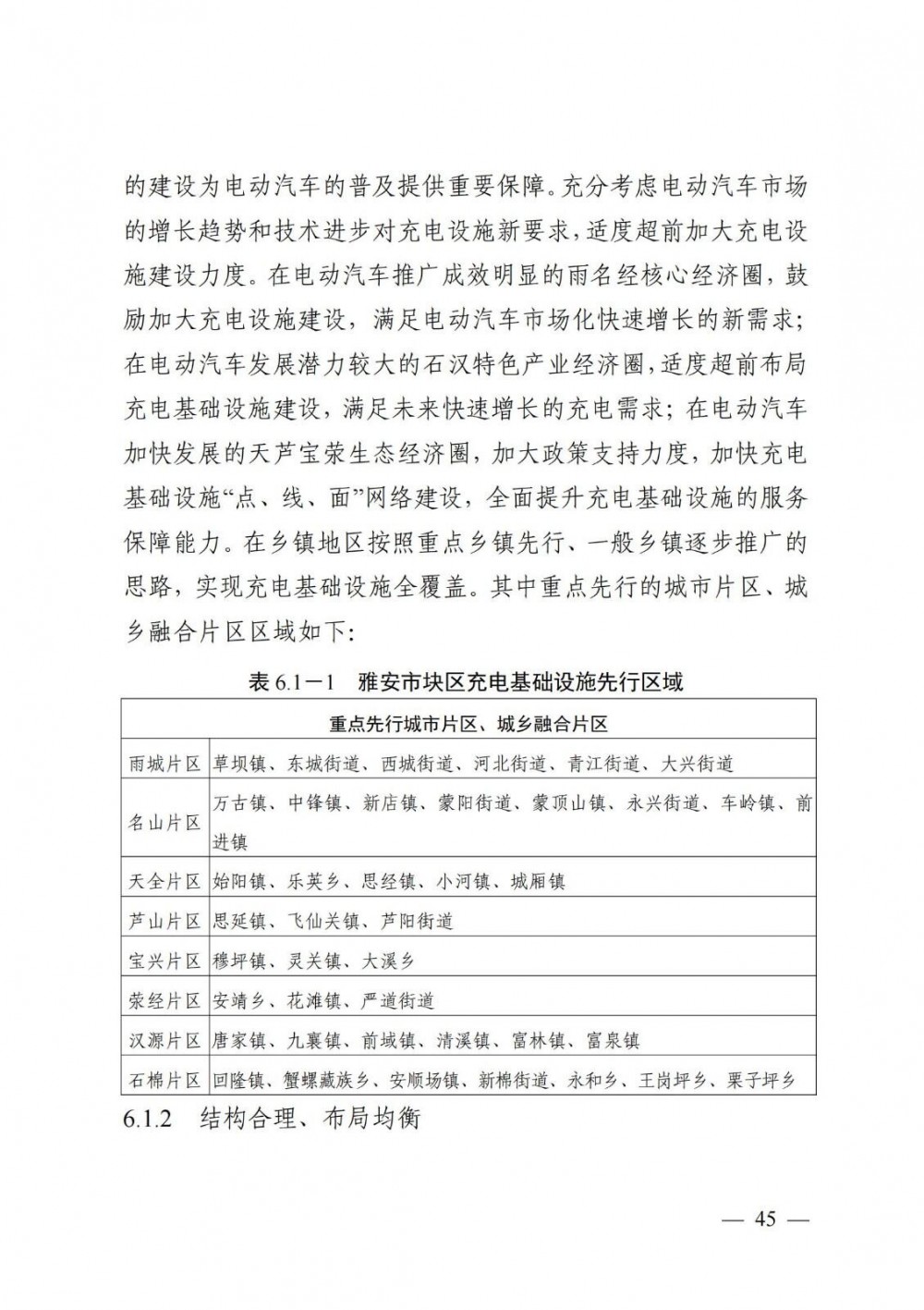 的建设为电动汽车的普及提供重要保障。充分考虑电动汽车市场的增长趋势和技术进步对充电设施新要求，适度超前加大充电设施建设力度。在电动汽车推广成效明显的雨名经核心经济圈，鼓励加大充电设施建设，满足电动汽车市场化快速增长的新需求；在电动汽车发展潜力较大的石汉特色产业经济圈，适度超前布局充电基础设施建设，满足未来快速增长的充电需求；在电动汽车加快发展的天芦宝荥生态经济圈，加大政策支持力度，加快充电基础设施“点、线、面”网络建设，全面提升充电基础设施的服务保障能力。在乡镇地区按照重点乡镇先行、一般乡镇逐步推广的思路，实现充电基础设施全覆盖。其中重点先行的城市片区、城乡融合片区区域如下：

表 6.1－1　雅安市块区充电基础设施先行区域

| 重点先行城市片区、城乡融合片区 | |
|---|---|
| 雨城片区 | 草坝镇、东城街道、西城街道、河北街道、青江街道、大兴街道 |
| 名山片区 | 万古镇、中锋镇、新店镇、蒙阳街道、蒙顶山镇、永兴街道、车岭镇、前进镇 |
| 天全片区 | 始阳镇、乐英乡、思经镇、小河镇、城厢镇 |
| 芦山片区 | 思延镇、飞仙关镇、芦阳街道 |
| 宝兴片区 | 穆坪镇、灵关镇、大溪乡 |
| 荥经片区 | 安靖乡、花滩镇、严道街道 |
| 汉源片区 | 唐家镇、九襄镇、前域镇、清溪镇、富林镇、富泉镇 |
| 石棉片区 | 回隆镇、蟹螺藏族乡、安顺场镇、新棉街道、永和乡、王岗坪乡、栗子坪乡 |

6.1.2　结构合理、布局均衡

— 45 —